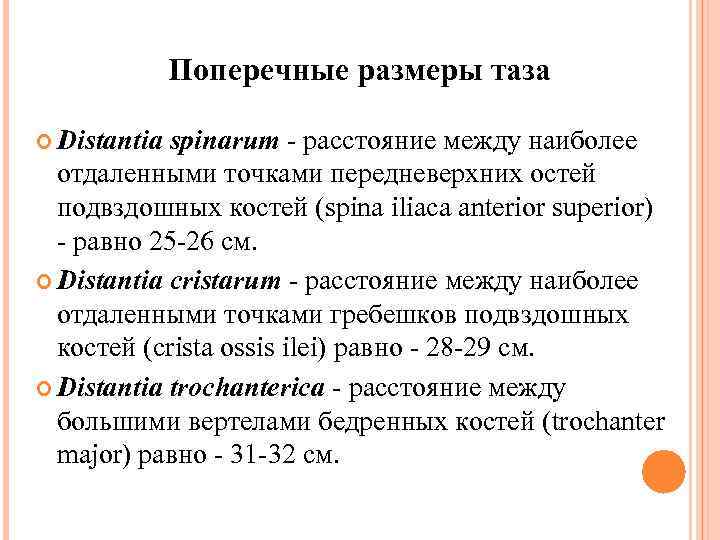 Поперечные размеры таза

Distantia spinarum - расстояние между наиболее отдаленными точками передневерхних остей подвздошных костей (spina iliaca anterior superior) - равно 25-26 см.

Distantia cristarum - расстояние между наиболее отдаленными точками гребешков подвздошных костей (crista ossis ilei) равно - 28-29 см.

Distantia trochanterica - расстояние между большими вертелами бедренных костей (trochanter major) равно - 31-32 см.